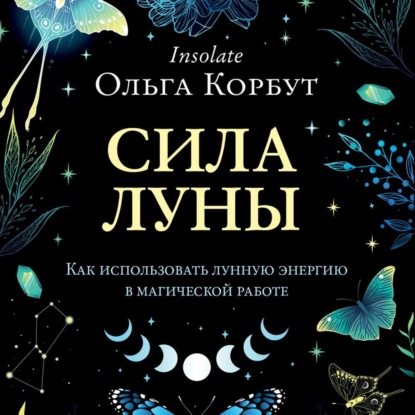 Insolate
Ольга Корбут

СИЛА ЛУНЫ

Как использовать лунную энергию в магической работе